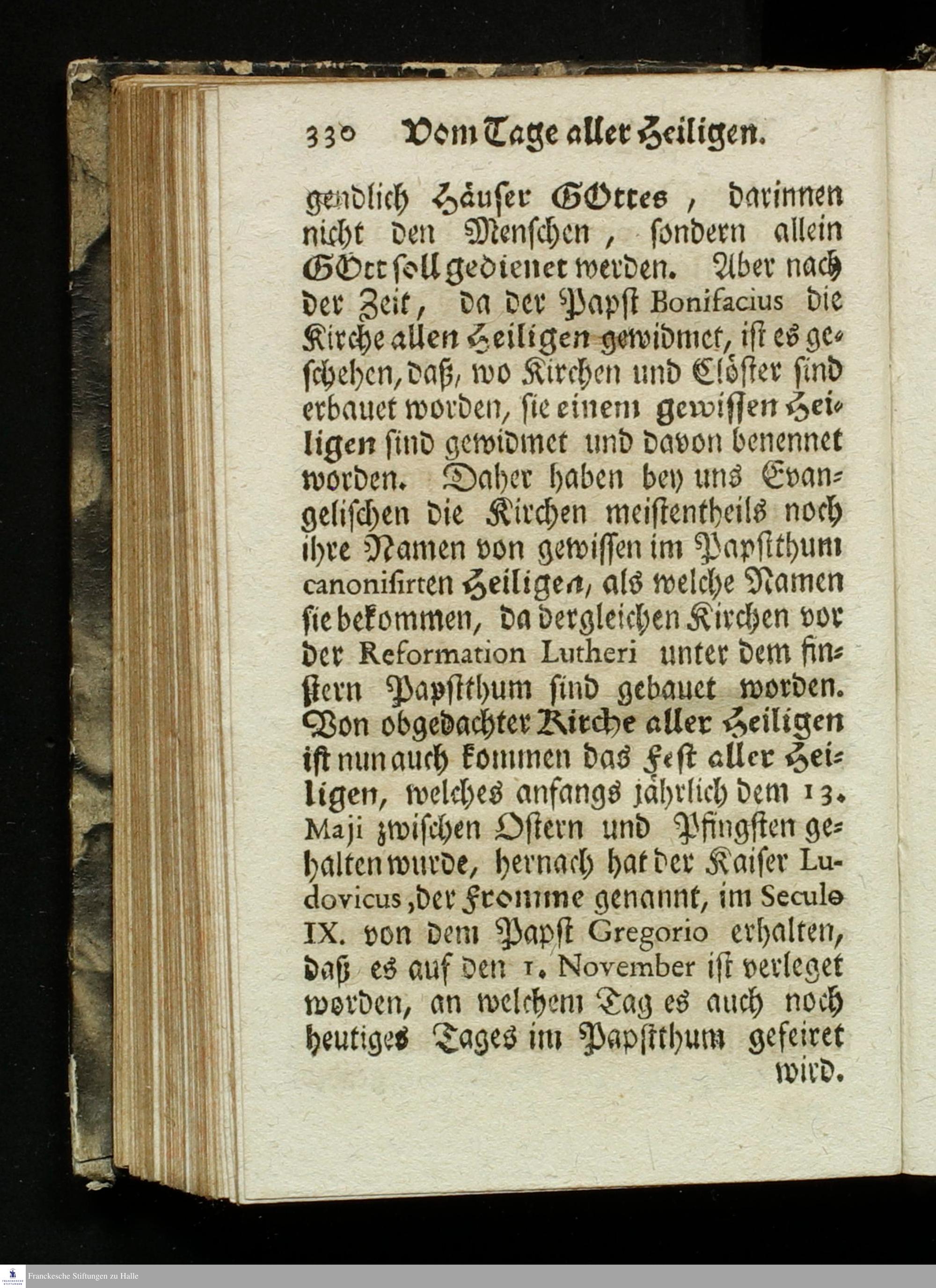 330 Vom Tage aller Heiligen.

gendlich Häuser GOttes, darinnen nicht den Menschen, sondern allein GOtt soll gedienet werden. Aber nach der Zeit, da der Papst Bonifacius die Kirche allen Heiligen gewidmet, ist es geschehen, daß, wo Kirchen und Clöster sind erbauet worden, sie einem gewissen Heiligen sind gewidmet und davon benennet worden. Daher haben bey uns Evangelischen die Kirchen meistentheils noch ihre Namen von gewissen im Papstthum canonisirten Heiligen, als welche Namen sie bekommen, da dergleichen Kirchen vor der Reformation Lutheri unter dem finstern Papstthum sind gebauet worden. Von obgedachter Kirche aller Heiligen ist nun auch kommen das Fest aller Heiligen, welches anfangs jährlich dem 13. Maji zwischen Ostern und Pfingsten gehalten wurde, hernach hat der Kaiser Ludovicus, der Fromme genannt, im Seculo IX. von dem Papst Gregorio erhalten, daß es auf den 1. November ist verleget worden, an welchem Tag es auch noch heutiges Tages im Papstthum gefeiret wird.

Franckesche Stiftungen zu Halle